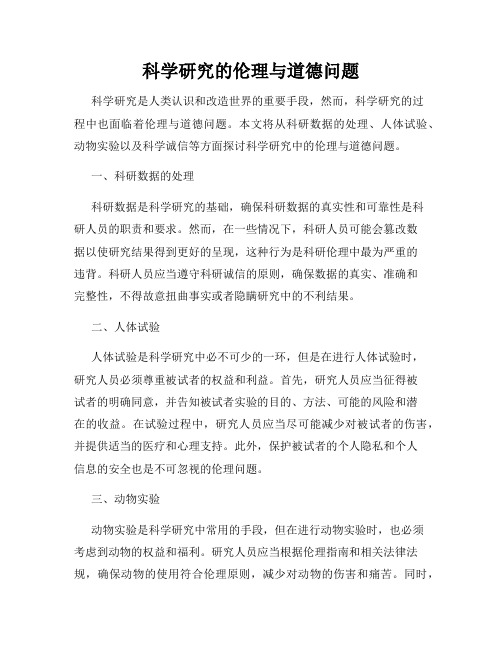 科学研究的伦理与道德问题

科学研究是人类认识和改造世界的重要手段，然而，科学研究的过程中也面临着伦理与道德问题。本文将从科研数据的处理、人体试验、动物实验以及科学诚信等方面探讨科学研究中的伦理与道德问题。

一、科研数据的处理

科研数据是科学研究的基础，确保科研数据的真实性和可靠性是科研人员的职责和要求。然而，在一些情况下，科研人员可能会篡改数据以使研究结果得到更好的呈现，这种行为是科研伦理中最为严重的违背。科研人员应当遵守科研诚信的原则，确保数据的真实、准确和完整性，不得故意扭曲事实或者隐瞒研究中的不利结果。

二、人体试验

人体试验是科学研究中必不可少的一环，但是在进行人体试验时，研究人员必须尊重被试者的权益和利益。首先，研究人员应当征得被试者的明确同意，并告知被试者实验的目的、方法、可能的风险和潜在的收益。在试验过程中，研究人员应当尽可能减少对被试者的伤害，并提供适当的医疗和心理支持。此外，保护被试者的个人隐私和个人信息的安全也是不可忽视的伦理问题。

三、动物实验

动物实验是科学研究中常用的手段，但在进行动物实验时，也必须考虑到动物的权益和福利。研究人员应当根据伦理指南和相关法律法规，确保动物的使用符合伦理原则，减少对动物的伤害和痛苦。同时，